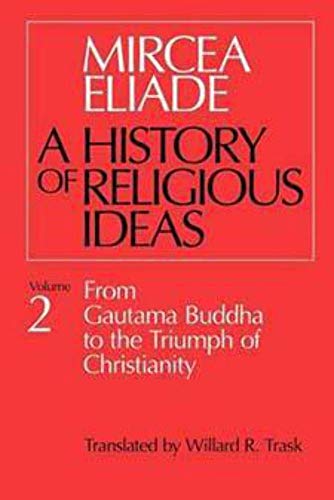 MIRCEA ELIADE

A HISTORY OF RELIGIOUS IDEAS

Volume 2

From Gautama Buddha to the Triumph of Christianity

Translated by Willard R. Trask